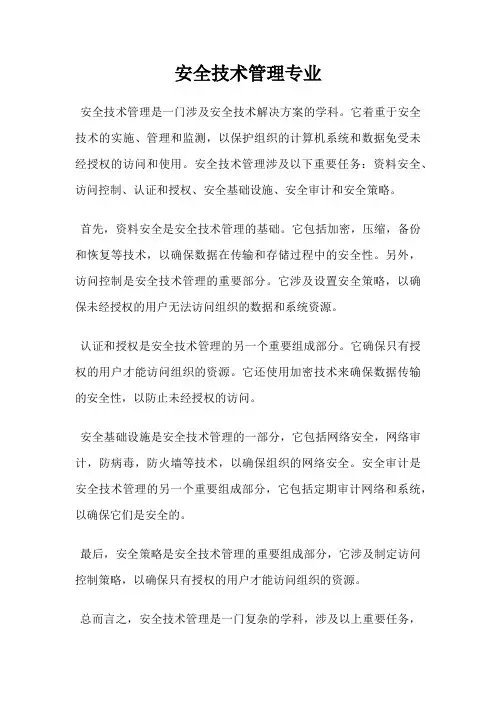 安全技术管理专业

安全技术管理是一门涉及安全技术解决方案的学科。它着重于安全技术的实施、管理和监测，以保护组织的计算机系统和数据免受未经授权的访问和使用。安全技术管理涉及以下重要任务：资料安全、访问控制、认证和授权、安全基础设施、安全审计和安全策略。

首先，资料安全是安全技术管理的基础。它包括加密，压缩，备份和恢复等技术，以确保数据在传输和存储过程中的安全性。另外，访问控制是安全技术管理的重要部分。它涉及设置安全策略，以确保未经授权的用户无法访问组织的数据和系统资源。

认证和授权是安全技术管理的另一个重要组成部分。它确保只有授权的用户才能访问组织的资源。它还使用加密技术来确保数据传输的安全性，以防止未经授权的访问。

安全基础设施是安全技术管理的一部分，它包括网络安全，网络审计，防病毒，防火墙等技术，以确保组织的网络安全。安全审计是安全技术管理的另一个重要组成部分，它包括定期审计网络和系统，以确保它们是安全的。

最后，安全策略是安全技术管理的重要组成部分，它涉及制定访问控制策略，以确保只有授权的用户才能访问组织的资源。

总而言之，安全技术管理是一门复杂的学科，涉及以上重要任务，